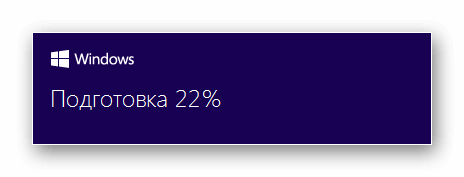 Windows

Подготовка 22%